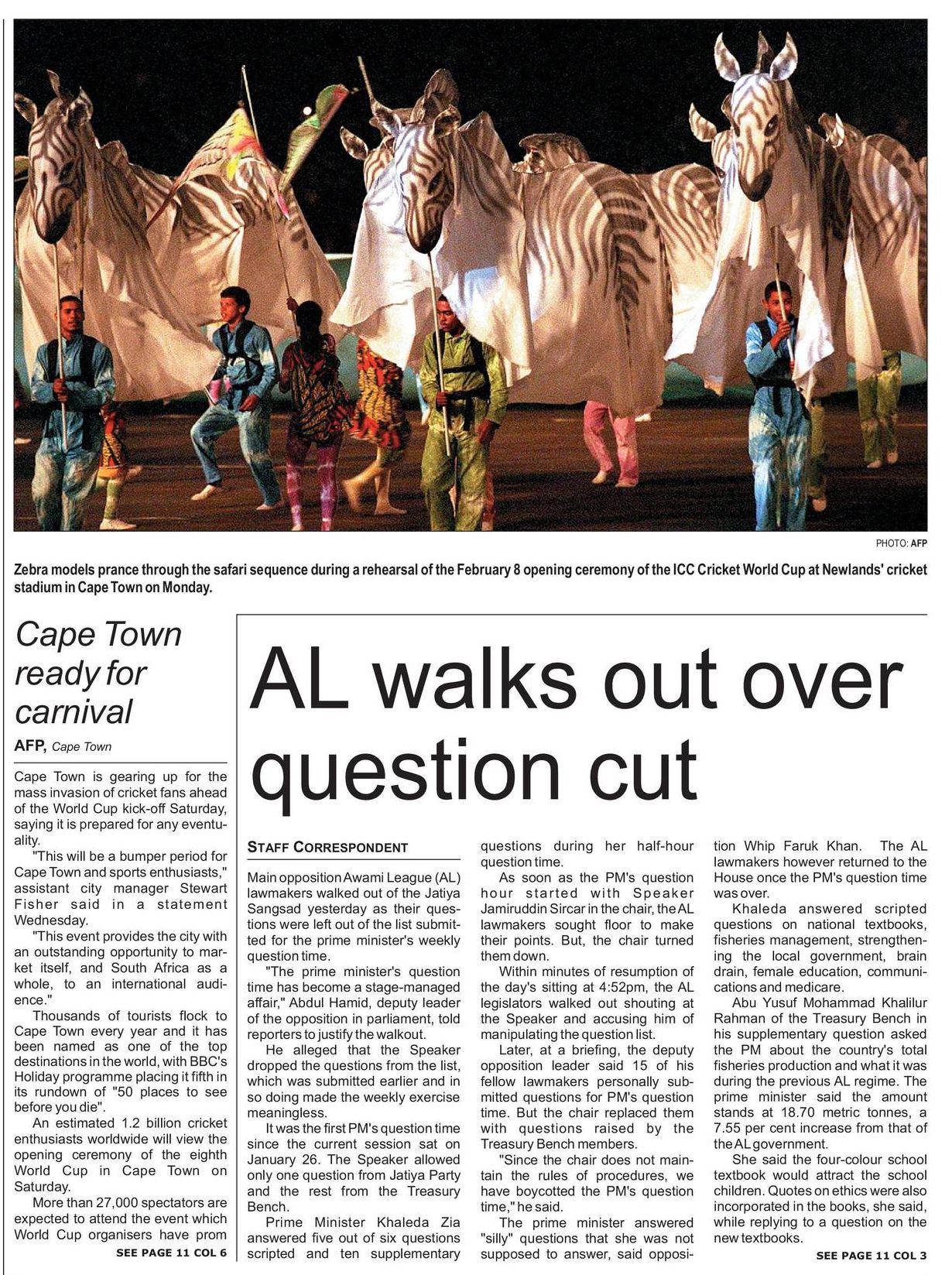 PHOTO: AFP

Zebra models prance through the safari sequence during a rehearsal of the February 8 opening ceremony of the ICC Cricket World Cup at Newlands' cricket stadium in Cape Town on Monday.

Cape Town ready for carnival

AFP, Cape Town

Cape Town is gearing up for the mass invasion of cricket fans ahead of the World Cup kick-off Saturday, saying it is prepared for any eventuality.

"This will be a bumper period for Cape Town and sports enthusiasts," assistant city manager Stewart Fisher said in a statement Wednesday.

"This event provides the city with an outstanding opportunity to market itself, and South Africa as a whole, to an international audience."

Thousands of tourists flock to Cape Town every year and it has been named as one of the top destinations in the world, with BBC's Holiday programme placing it fifth in its rundown of "50 places to see before you die".

An estimated 1.2 billion cricket enthusiasts worldwide will view the opening ceremony of the eighth World Cup in Cape Town on Saturday.

More than 27,000 spectators are expected to attend the event which World Cup organisers have prom

SEE PAGE 11 COL 6

AL walks out over question cut

STAFF CORRESPONDENT

Main opposition Awami League (AL) lawmakers walked out of the Jatiya Sangsad yesterday as their questions were left out of the list submitted for the prime minister's weekly question time.

"The prime minister's question time has become a stage-managed affair," Abdul Hamid, deputy leader of the opposition in parliament, told reporters to justify the walkout.

He alleged that the Speaker dropped the questions from the list, which was submitted earlier and in so doing made the weekly exercise meaningless.

It was the first PM's question time since the current session sat on January 26. The Speaker allowed only one question from Jatiya Party and the rest from the Treasury Bench.

Prime Minister Khaleda Zia answered five out of six questions scripted and ten supplementary questions during her half-hour question time.

As soon as the PM's question hour started with Speaker Jamiruddin Sircar in the chair, the AL lawmakers sought floor to make their points. But, the chair turned them down.

Within minutes of resumption of the day's sitting at 4:52pm, the AL legislators walked out shouting at the Speaker and accusing him of manipulating the question list.

Later, at a briefing, the deputy opposition leader said 15 of his fellow lawmakers personally submitted questions for PM's question time. But the chair replaced them with questions raised by the Treasury Bench members.

"Since the chair does not maintain the rules of procedures, we have boycotted the PM's question time," he said.

The prime minister answered "silly" questions that she was not supposed to answer, said opposition Whip Faruk Khan. The AL lawmakers however returned to the House once the PM's question time was over.

Khaleda answered scripted questions on national textbooks, fisheries management, strengthening the local government, brain drain, female education, communications and medicare.

Abu Yusuf Mohammad Khalilur Rahman of the Treasury Bench in his supplementary question asked the PM about the country's total fisheries production and what it was during the previous AL regime. The prime minister said the amount stands at 18.70 metric tonnes, a 7.55 per cent increase from that of the AL government.

She said the four-colour school textbook would attract the school children. Quotes on ethics were also incorporated in the books, she said, while replying to a question on the new textbooks.

SEE PAGE 11 COL 3